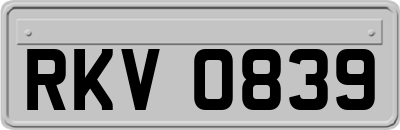 RKV 0839